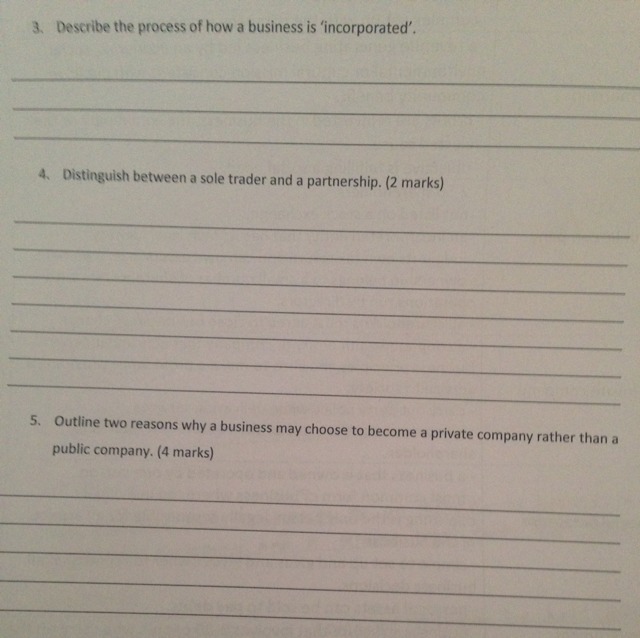 3. Describe the process of how a business is 'incorporated'.

4. Distinguish between a sole trader and a partnership. (2 marks)

5. Outline two reasons why a business may choose to become a private company rather than a public company. (4 marks)